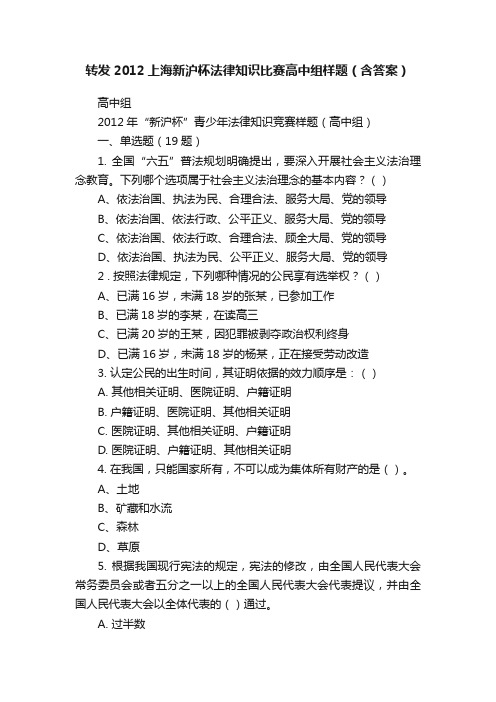 转发 2012 上海新沪杯法律知识比赛高中组样题（含答案）

高中组

2012 年“新沪杯”青少年法律知识竞赛样题（高中组）

一、单选题（19 题）

1. 全国“六五”普法规划明确提出，要深入开展社会主义法治理念教育。下列哪个选项属于社会主义法治理念的基本内容？（ ）

A、依法治国、执法为民、合理合法、服务大局、党的领导

B、依法治国、依法行政、公平正义、服务大局、党的领导

C、依法治国、依法行政、合理合法、顾全大局、党的领导

D、依法治国、执法为民、公平正义、服务大局、党的领导

2 . 按照法律规定，下列哪种情况的公民享有选举权？（ ）

A、已满 16 岁，未满 18 岁的张某，已参加工作

B、已满 18 岁的李某，在读高三

C、已满 20 岁的王某，因犯罪被剥夺政治权利终身

D、已满 16 岁，未满 18 岁的杨某，正在接受劳动改造

3. 认定公民的出生时间，其证明依据的效力顺序是：（ ）

A. 其他相关证明、医院证明、户籍证明

B. 户籍证明、医院证明、其他相关证明

C. 医院证明、其他相关证明、户籍证明

D. 医院证明、户籍证明、其他相关证明

4. 在我国，只能国家所有，不可以成为集体所有财产的是（ ）。

A、土地

B、矿藏和水流

C、森林

D、草原

5. 根据我国现行宪法的规定，宪法的修改，由全国人民代表大会常务委员会或者五分之一以上的全国人民代表大会代表提议，并由全国人民代表大会以全体代表的（ ）通过。

A. 过半数